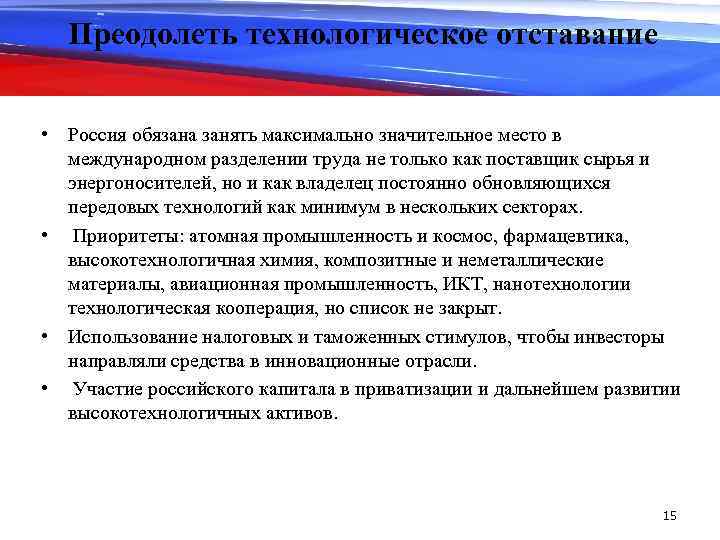 Преодолеть технологическое отставание

• Россия обязана занять максимально значительное место в международном разделении труда не только как поставщик сырья и энергоносителей, но и как владелец постоянно обновляющихся передовых технологий как минимум в нескольких секторах.

• Приоритеты: атомная промышленность и космос, фармацевтика, высокотехнологичная химия, композитные и неметаллические материалы, авиационная промышленность, ИКТ, нанотехнологии технологическая кооперация, но список не закрыт.

• Использование налоговых и таможенных стимулов, чтобы инвесторы направляли средства в инновационные отрасли.

• Участие российского капитала в приватизации и дальнейшем развитии высокотехнологичных активов.

15